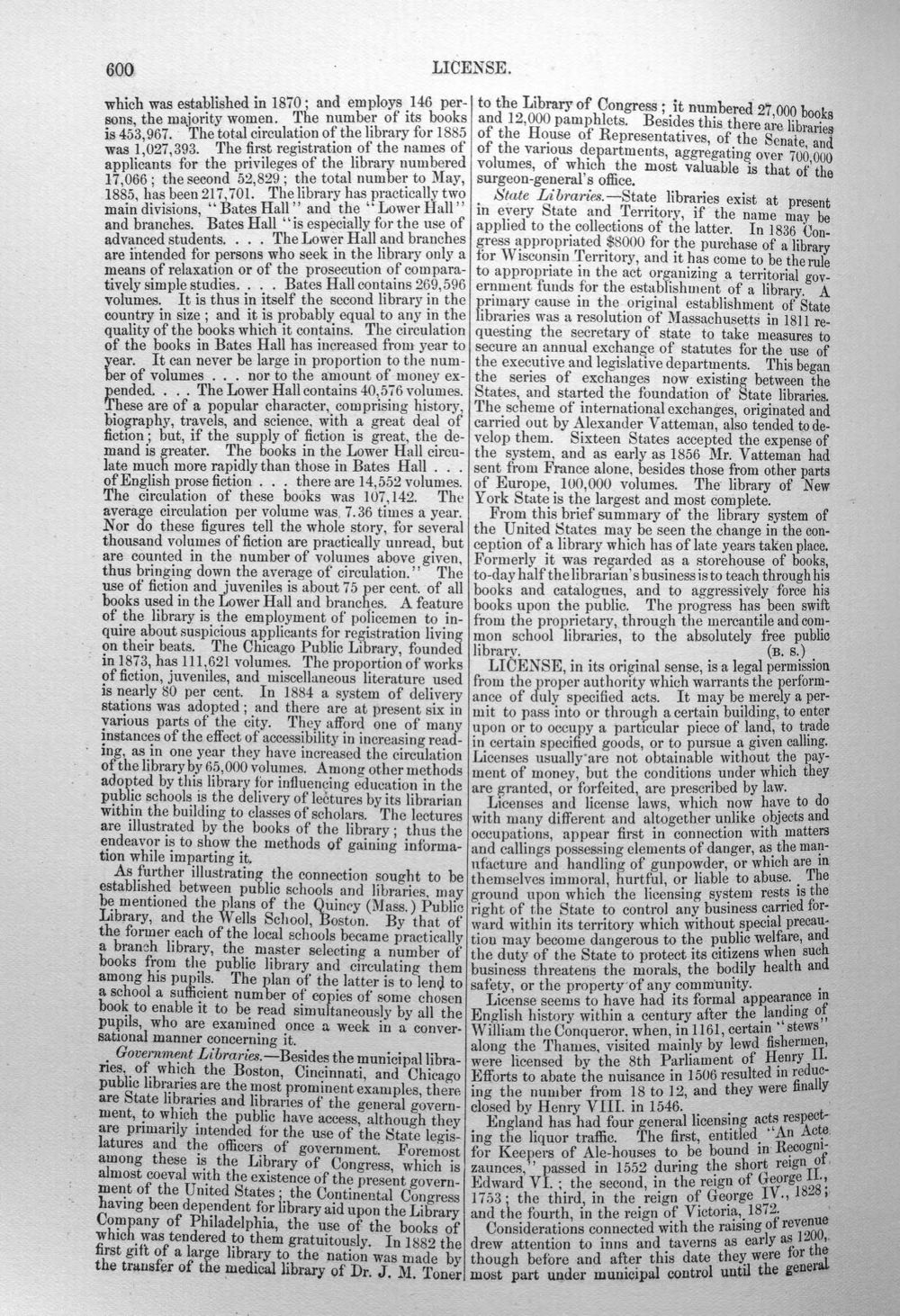 600 LICENSE.

which was established in 1870; and employs 146 persons, the majority women. The number of its books is 453,967. The total circulation of the library for 1885 was 1,027,393. The first registration of the names of applicants for the privileges of the library numbered 17,066; the second 52,829; the total number to May, 1885, has been 217,701. The library has practically two main divisions, "Bates Hall" and the "Lower Hall" and branches. Bates Hall "is especially for the use of advanced students. . . . The Lower Hall and branches are intended for persons who seek in the library only a means of relaxation or of the prosecution of comparatively simple studies. . . . Bates Hall contains 269,596 volumes. It is thus in itself the second library in the country in size; and it is probably equal to any in the quality of the books which it contains. The circulation of the books in Bates Hall has increased from year to year. It can never be large in proportion to the number of volumes . . . nor to the amount of money expended. . . . The Lower Hall contains 40,576 volumes. These are of a popular character, comprising history, biography, travels, and science, with a great deal of fiction; but, if the supply of fiction is great, the demand is greater. The books in the Lower Hall circulate much more rapidly than those in Bates Hall . . . of English prose fiction . . . there are 14,552 volumes. The circulation of these books was 107,142. The average circulation per volume was 7.36 times a year. Nor do these figures tell the whole story, for several thousand volumes of fiction are practically unread, but are counted in the number of volumes above given, thus bringing down the average of circulation." The use of fiction and juveniles is about 75 per cent. of all books used in the Lower Hall and branches. A feature of the library is the employment of policemen to inquire about suspicious applicants for registration living on their beats. The Chicago Public Library, founded in 1873, has 111,621 volumes. The proportion of works of fiction, juveniles, and miscellaneous literature used is nearly 80 per cent. In 1884 a system of delivery stations was adopted; and there are at present six in various parts of the city. They afford one of many instances of the effect of accessibility in increasing reading, as in one year they have increased the circulation of the library by 65,000 volumes. Among other methods adopted by this library for influencing education in the public schools is the delivery of lectures by its librarian within the building to classes of scholars. The lectures are illustrated by the books of the library; thus the endeavor is to show the methods of gaining information while imparting it.

As further illustrating the connection sought to be established between public schools and libraries, may be mentioned the plans of the Quincy (Mass.) Public Library, and the Wells School, Boston. By that of the former each of the local schools became practically a branch library, the master selecting a number of books from the public library and circulating them among his pupils. The plan of the latter is to lend to a school a sufficient number of copies of some chosen book to enable it to be read simultaneously by all the pupils, who are examined once a week in a conversational manner concerning it.

Government Libraries.—Besides the municipal libraries, of which the Boston, Cincinnati, and Chicago public libraries are the most prominent examples, there are State libraries and libraries of the general government, to which the public have access, although they are primarily intended for the use of the State legislatures and the officers of government. Foremost among these is the Library of Congress, which is almost coeval with the existence of the present government of the United States; the Continental Congress having been dependent for library aid upon the Library Company of Philadelphia, the use of the books of which was tendered to them gratuitously. In 1882 the first gift of a large library to the nation was made by the transfer of the medical library of Dr. J. M. Toner to the Library of Congress; it numbered 27,000 books and 12,000 pamphlets. Besides this there are libraries of the House of Representatives, of the Senate, and of the various departments, aggregating over 700,000 volumes, of which the most valuable is that of the surgeon-general's office.

State Libraries.—State libraries exist at present in every State and Territory, if the name may be applied to the collections of the latter. In 1836 Congress appropriated $8000 for the purchase of a library for Wisconsin Territory, and it has come to be the rule to appropriate in the act organizing a territorial government funds for the establishment of a library. A primary cause in the original establishment of State libraries was a resolution of Massachusetts in 1811 requesting the secretary of state to take measures to secure an annual exchange of statutes for the use of the executive and legislative departments. This began the series of exchanges now existing between the States, and started the foundation of State libraries. The scheme of international exchanges, originated and carried out by Alexander Vatteman, also tended to develop them. Sixteen States accepted the expense of the system, and as early as 1856 Mr. Vatteman had sent from France alone, besides those from other parts of Europe, 100,000 volumes. The library of New York State is the largest and most complete.

From this brief summary of the library system of the United States may be seen the change in the conception of a library which has of late years taken place. Formerly it was regarded as a storehouse of books, to-day half the librarian's business is to teach through his books and catalogues, and to aggressively force his books upon the public. The progress has been swift from the proprietary, through the mercantile and common school libraries, to the absolutely free public library. (B. S.)

LICENSE, in its original sense, is a legal permission from the proper authority which warrants the performance of duly specified acts. It may be merely a permit to pass into or through a certain building, to enter upon or to occupy a particular piece of land, to trade in certain specified goods, or to pursue a given calling. Licenses usually are not obtainable without the payment of money, but the conditions under which they are granted, or forfeited, are prescribed by law.

Licenses and license laws, which now have to do with many different and altogether unlike objects and occupations, appear first in connection with matters and callings possessing elements of danger, as the manufacture and handling of gunpowder, or which are in themselves immoral, hurtful, or liable to abuse. The ground upon which the licensing system rests is the right of the State to control any business carried forward within its territory which without special precaution may become dangerous to the public welfare, and the duty of the State to protect its citizens when such business threatens the morals, the bodily health and safety, or the property of any community.

License seems to have had its formal appearance in English history within a century after the landing of William the Conqueror, when, in 1161, certain "stews" along the Thames, visited mainly by lewd fishermen, were licensed by the 8th Parliament of Henry II. Efforts to abate the nuisance in 1506 resulted in reducing the number from 18 to 12, and they were finally closed by Henry VIII. in 1546.

England has had four general licensing acts respecting the liquor traffic. The first, entitled "An Acte for Keepers of Ale-houses to be bound in Recognizaunces," passed in 1552 during the short reign of Edward VI.; the second, in the reign of George II., 1753; the third, in the reign of George IV., 1828; and the fourth, in the reign of Victoria, 1872.

Considerations connected with the raising of revenue drew attention to inns and taverns as early as 1200, though before and after this date they were for the most part under municipal control until the general